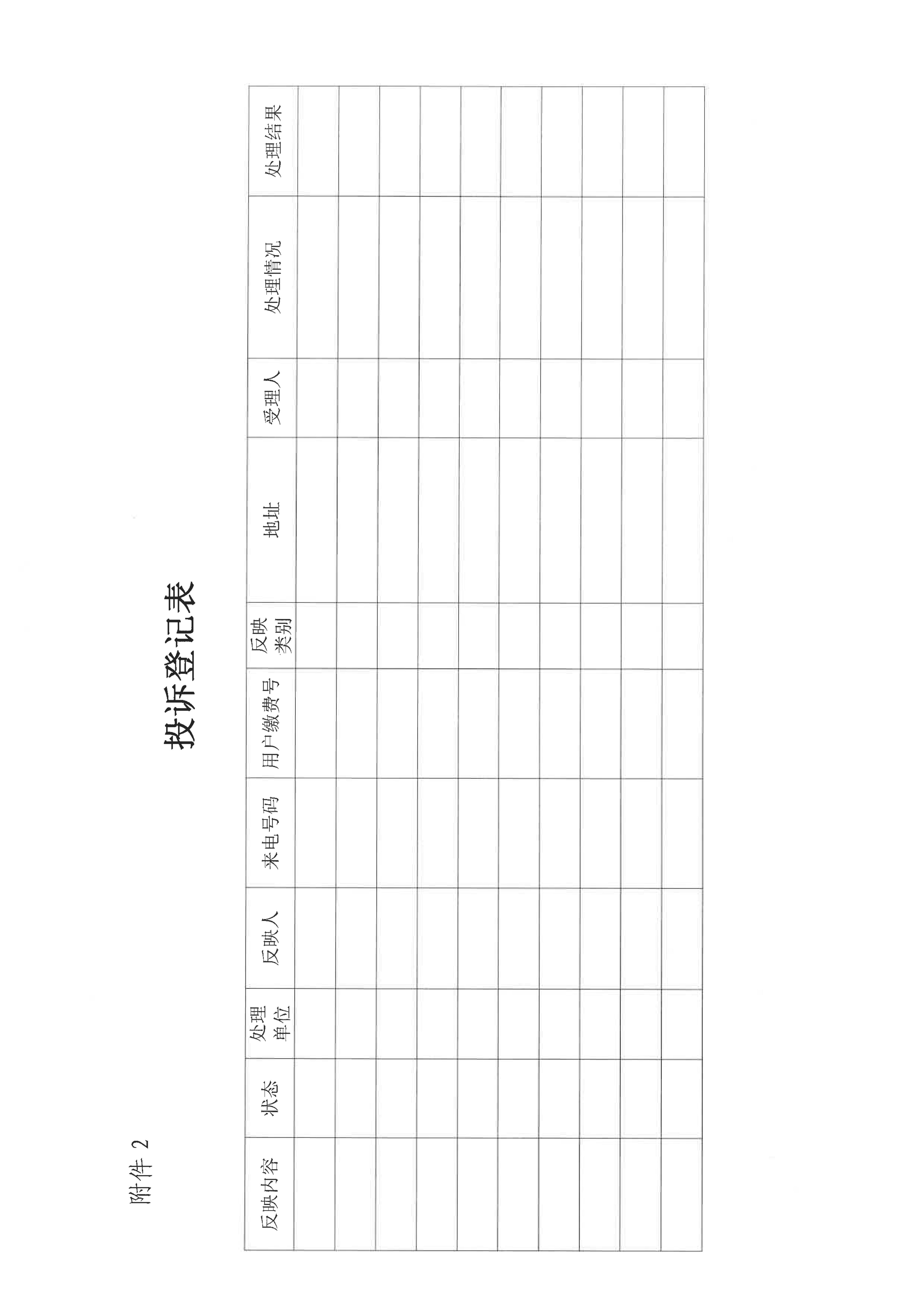 附件 2

投诉登记表

| 反映内容 | 状态 | 处理单位 | 反映人 | 来电号码 | 用户缴费号 | 反映类别 | 地址 | 受理人 | 处理情况 | 处理结果 |
|---|---|---|---|---|---|---|---|---|---|---|
| | | | | | | | | | | |
| | | | | | | | | | | |
| | | | | | | | | | | |
| | | | | | | | | | | |
| | | | | | | | | | | |
| | | | | | | | | | | |
| | | | | | | | | | | |
| | | | | | | | | | | |
| | | | | | | | | | | |
| | | | | | | | | | | |